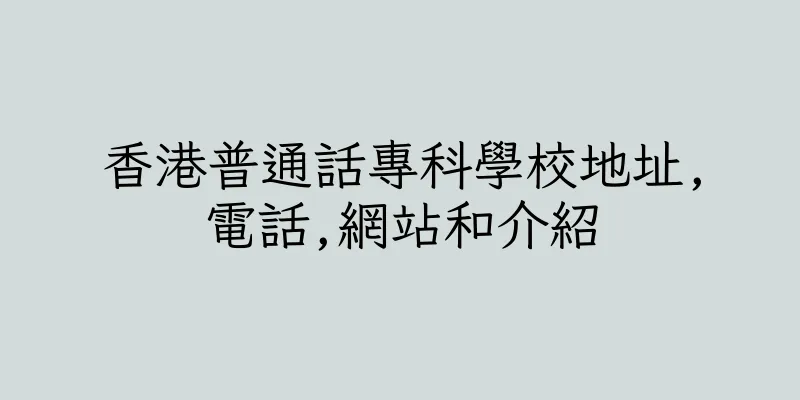 香港普通話專科學校地址,電話,網站和介紹